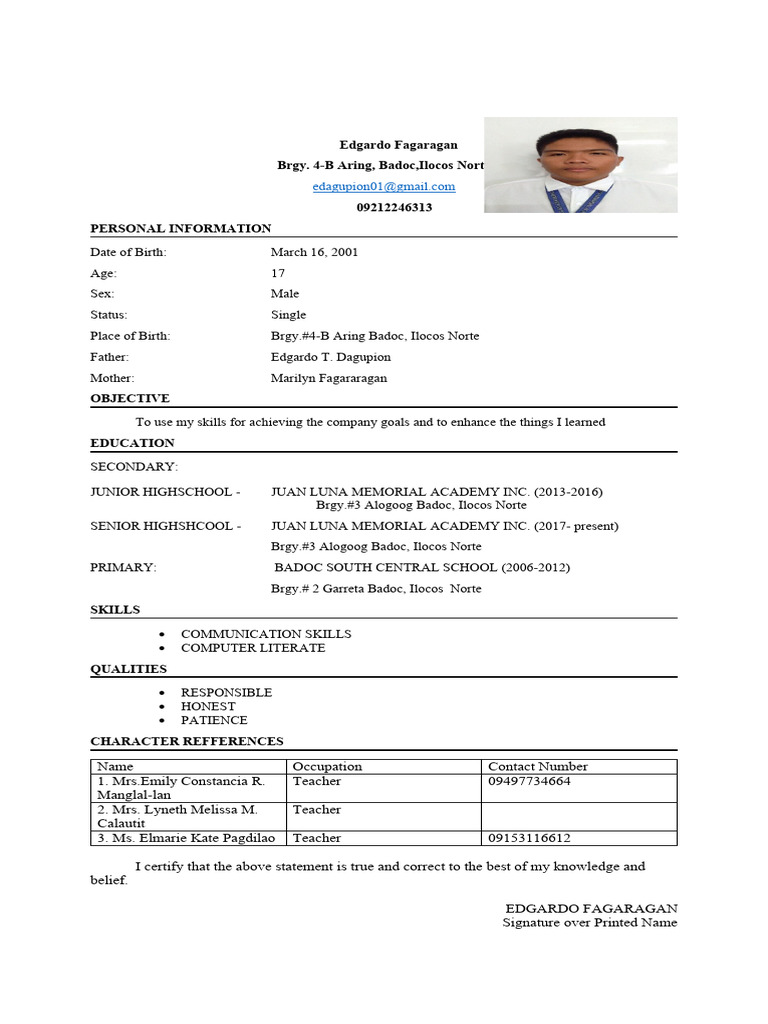 Edgardo Fagaragan
Brgy. 4-B Aring, Badoc,Ilocos Nort
edagupion01@gmail.com
09212246313

PERSONAL INFORMATION

Date of Birth: March 16, 2001
Age: 17
Sex: Male
Status: Single
Place of Birth: Brgy.#4-B Aring Badoc, Ilocos Norte
Father: Edgardo T. Dagupion
Mother: Marilyn Fagararagan

OBJECTIVE

To use my skills for achieving the company goals and to enhance the things I learned

EDUCATION

SECONDARY:

JUNIOR HIGHSCHOOL - JUAN LUNA MEMORIAL ACADEMY INC. (2013-2016)
Brgy.#3 Alogoog Badoc, Ilocos Norte

SENIOR HIGHSHCOOL - JUAN LUNA MEMORIAL ACADEMY INC. (2017- present)
Brgy.#3 Alogoog Badoc, Ilocos Norte

PRIMARY: BADOC SOUTH CENTRAL SCHOOL (2006-2012)
Brgy.# 2 Garreta Badoc, Ilocos Norte

SKILLS

• COMMUNICATION SKILLS
• COMPUTER LITERATE

QUALITIES

• RESPONSIBLE
• HONEST
• PATIENCE

CHARACTER REFFERENCES

| Name | Occupation | Contact Number |
|---|---|---|
| 1. Mrs.Emily Constancia R. Manglal-lan | Teacher | 09497734664 |
| 2. Mrs. Lyneth Melissa M. Calautit | Teacher | |
| 3. Ms. Elmarie Kate Pagdilao | Teacher | 09153116612 |

I certify that the above statement is true and correct to the best of my knowledge and belief.

EDGARDO FAGARAGAN
Signature over Printed Name